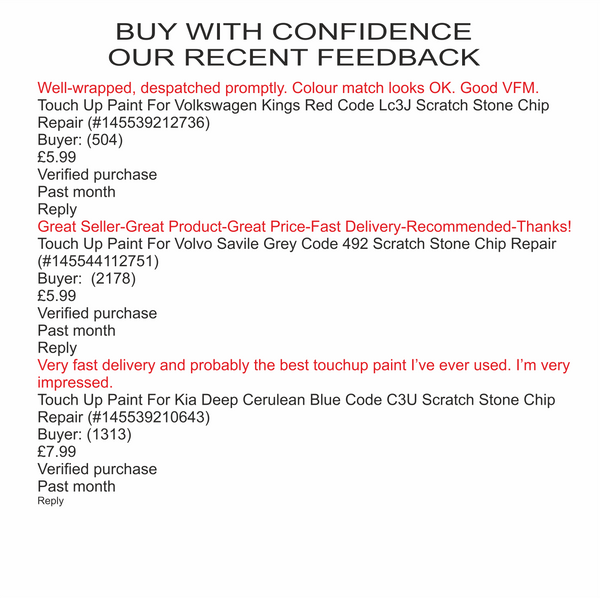 BUY WITH CONFIDENCE
OUR RECENT FEEDBACK

Well-wrapped, despatched promptly. Colour match looks OK. Good VFM.
Touch Up Paint For Volkswagen Kings Red Code Lc3J Scratch Stone Chip Repair (#145539212736)
Buyer: (504)
£5.99
Verified purchase
Past month
Reply

Great Seller-Great Product-Great Price-Fast Delivery-Recommended-Thanks!
Touch Up Paint For Volvo Savile Grey Code 492 Scratch Stone Chip Repair (#145544112751)
Buyer:  (2178)
£5.99
Verified purchase
Past month
Reply

Very fast delivery and probably the best touchup paint I've ever used. I'm very impressed.
Touch Up Paint For Kia Deep Cerulean Blue Code C3U Scratch Stone Chip Repair (#145539210643)
Buyer: (1313)
£7.99
Verified purchase
Past month
Reply